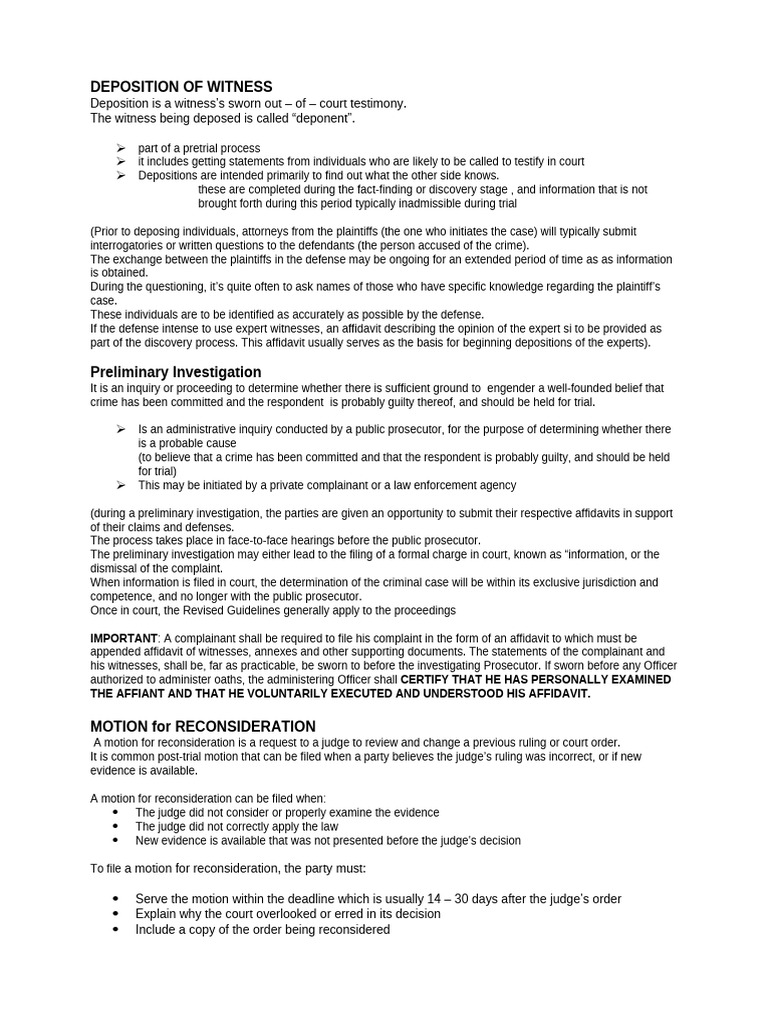 DEPOSITION OF WITNESS
Deposition is a witness's sworn out – of – court testimony.
The witness being deposed is called "deponent".

➢ part of a pretrial process
➢ it includes getting statements from individuals who are likely to be called to testify in court
➢ Depositions are intended primarily to find out what the other side knows.
these are completed during the fact-finding or discovery stage , and information that is not brought forth during this period typically inadmissible during trial

(Prior to deposing individuals, attorneys from the plaintiffs (the one who initiates the case) will typically submit interrogatories or written questions to the defendants (the person accused of the crime).
The exchange between the plaintiffs in the defense may be ongoing for an extended period of time as as information is obtained.
During the questioning, it's quite often to ask names of those who have specific knowledge regarding the plaintiff's case.
These individuals are to be identified as accurately as possible by the defense.
If the defense intense to use expert witnesses, an affidavit describing the opinion of the expert si to be provided as part of the discovery process. This affidavit usually serves as the basis for beginning depositions of the experts).

Preliminary Investigation
It is an inquiry or proceeding to determine whether there is sufficient ground to engender a well-founded belief that crime has been committed and the respondent is probably guilty thereof, and should be held for trial.

➢ Is an administrative inquiry conducted by a public prosecutor, for the purpose of determining whether there is a probable cause
(to believe that a crime has been committed and that the respondent is probably guilty, and should be held for trial)
➢ This may be initiated by a private complainant or a law enforcement agency

(during a preliminary investigation, the parties are given an opportunity to submit their respective affidavits in support of their claims and defenses.
The process takes place in face-to-face hearings before the public prosecutor.
The preliminary investigation may either lead to the filing of a formal charge in court, known as "information, or the dismissal of the complaint.
When information is filed in court, the determination of the criminal case will be within its exclusive jurisdiction and competence, and no longer with the public prosecutor.
Once in court, the Revised Guidelines generally apply to the proceedings

IMPORTANT: A complainant shall be required to file his complaint in the form of an affidavit to which must be appended affidavit of witnesses, annexes and other supporting documents. The statements of the complainant and his witnesses, shall be, far as practicable, be sworn to before the investigating Prosecutor. If sworn before any Officer authorized to administer oaths, the administering Officer shall CERTIFY THAT HE HAS PERSONALLY EXAMINED THE AFFIANT AND THAT HE VOLUNTARILY EXECUTED AND UNDERSTOOD HIS AFFIDAVIT.

MOTION for RECONSIDERATION
A motion for reconsideration is a request to a judge to review and change a previous ruling or court order.
It is common post-trial motion that can be filed when a party believes the judge's ruling was incorrect, or if new evidence is available.

A motion for reconsideration can be filed when:
• The judge did not consider or properly examine the evidence
• The judge did not correctly apply the law
• New evidence is available that was not presented before the judge's decision

To file a motion for reconsideration, the party must:

• Serve the motion within the deadline which is usually 14 – 30 days after the judge's order
• Explain why the court overlooked or erred in its decision
• Include a copy of the order being reconsidered